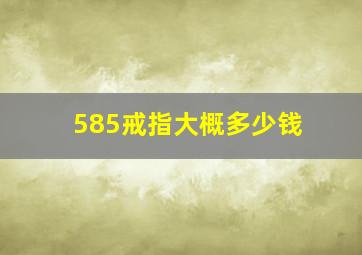 585戒指大概多少钱